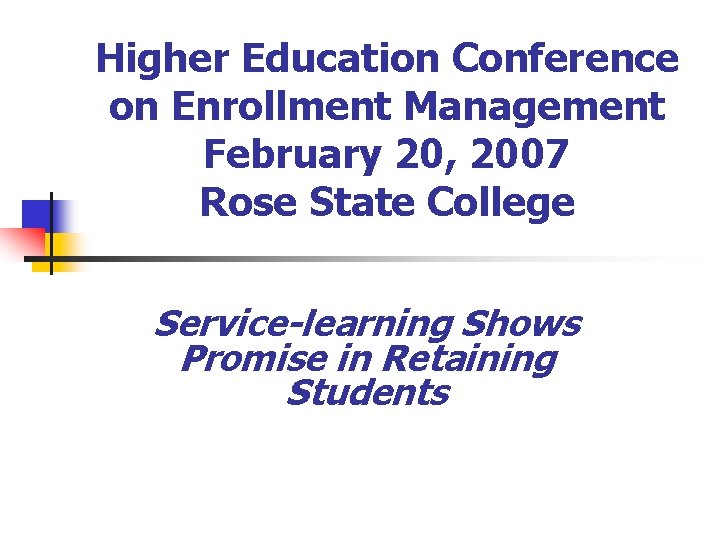 Higher Education Conference on Enrollment Management
February 20, 2007
Rose State College

Service-learning Shows Promise in Retaining Students